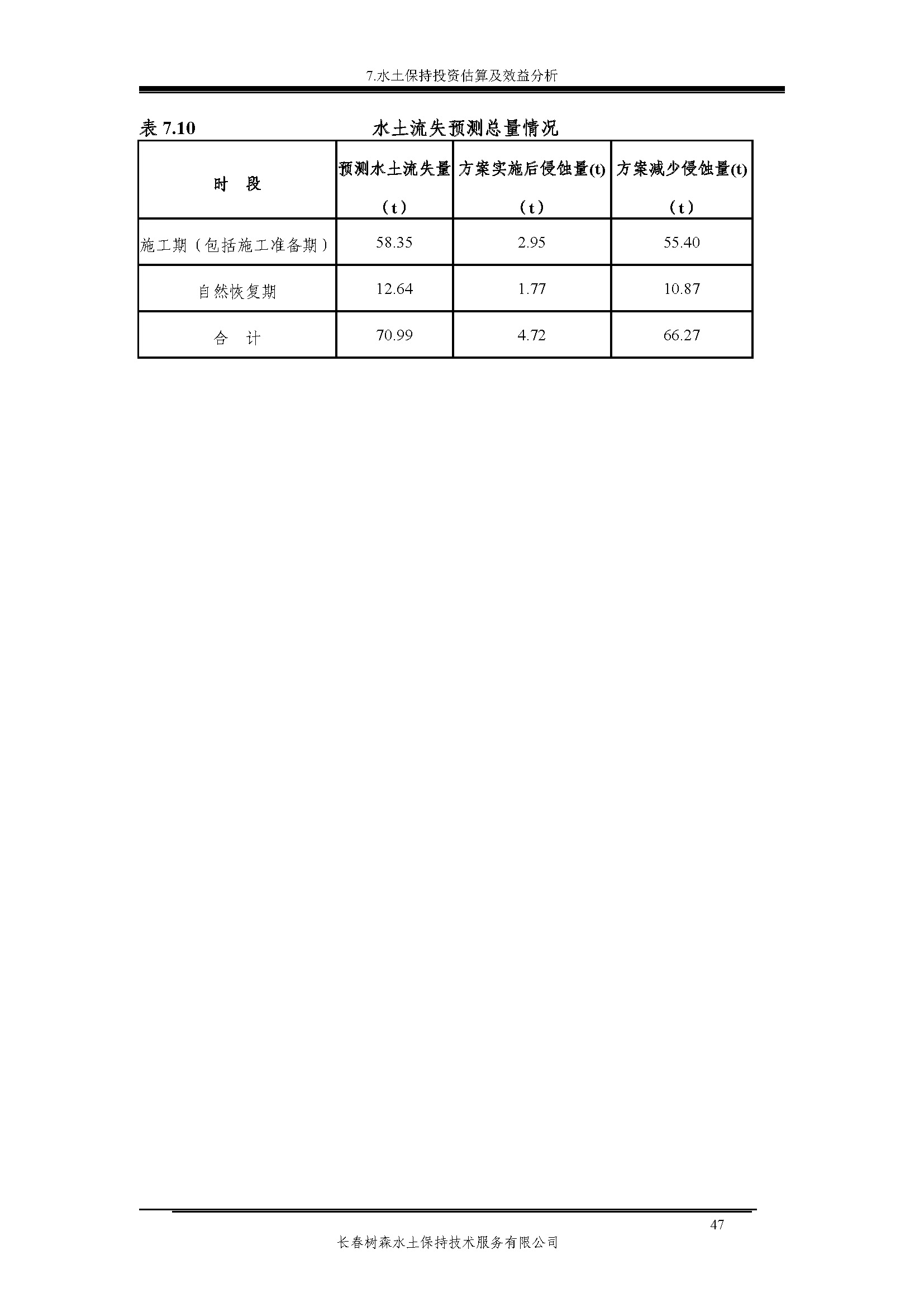 7.水土保持投资估算及效益分析

表 7.10 水土流失预测总量情况

| 时 段 | 预测水土流失量（t） | 方案实施后侵蚀量(t)（t） | 方案减少侵蚀量(t)（t） |
|---|---|---|---|
| 施工期（包括施工准备期） | 58.35 | 2.95 | 55.40 |
| 自然恢复期 | 12.64 | 1.77 | 10.87 |
| 合 计 | 70.99 | 4.72 | 66.27 |

47

长春树森水土保持技术服务有限公司